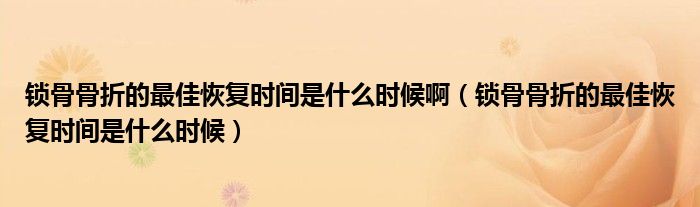 锁骨骨折的最佳恢复时间是什么时候啊（锁骨骨折的最佳恢复时间是什么时候）